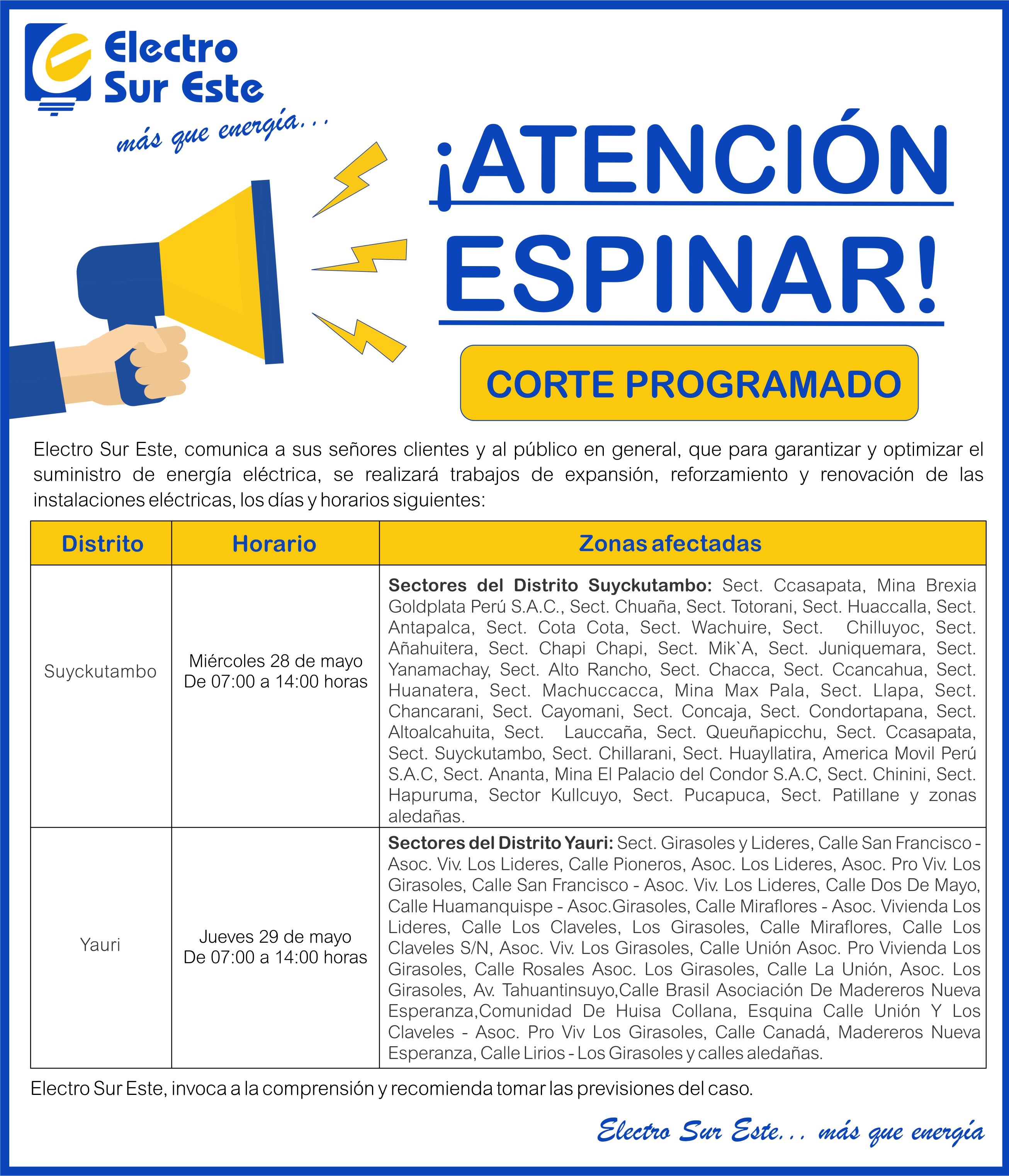 Electro Sur Este

más que energía...

¡ATENCIÓN ESPINAR!

CORTE PROGRAMADO

Electro Sur Este, comunica a sus señores clientes y al público en general, que para garantizar y optimizar el suministro de energía eléctrica, se realizará trabajos de expansión, reforzamiento y renovación de las instalaciones eléctricas, los días y horarios siguientes:

| Distrito | Horario | Zonas afectadas |
|---|---|---|
| Suyckutambo | Miércoles 28 de mayo De 07:00 a 14:00 horas | **Sectores del Distrito Suyckutambo:** Sect. Ccasapata, Mina Brexia Goldplata Perú S.A.C., Sect. Chuaña, Sect. Totorani, Sect. Huaccalla, Sect. Antapalca, Sect. Cota Cota, Sect. Wachuire, Sect. Chilluyoc, Sect. Añahuitera, Sect. Chapi Chapi, Sect. Mik`A, Sect. Juniquemara, Sect. Yanamachay, Sect. Alto Rancho, Sect. Chacca, Sect. Ccancahua, Sect. Huanatera, Sect. Machuccacca, Mina Max Pala, Sect. Llapa, Sect. Chancarani, Sect. Cayomani, Sect. Concaja, Sect. Condortapana, Sect. Altoalcahuita, Sect. Lauccaña, Sect. Queuñapicchu, Sect. Ccasapata, Sect. Suyckutambo, Sect. Chillarani, Sect. Huayllatira, America Movil Perú S.A.C, Sect. Ananta, Mina El Palacio del Condor S.A.C, Sect. Chinini, Sect. Hapuruma, Sector Kullcuyo, Sect. Pucapuca, Sect. Patillane y zonas aledañas. |
| Yauri | Jueves 29 de mayo De 07:00 a 14:00 horas | **Sectores del Distrito Yauri:** Sect. Girasoles y Lideres, Calle San Francisco - Asoc. Viv. Los Lideres, Calle Pioneros, Asoc. Los Lideres, Asoc. Pro Viv. Los Girasoles, Calle San Francisco - Asoc. Viv. Los Lideres, Calle Dos De Mayo, Calle Huamanquispe - Asoc.Girasoles, Calle Miraflores - Asoc. Vivienda Los Lideres, Calle Los Claveles, Los Girasoles, Calle Miraflores, Calle Los Claveles S/N, Asoc. Viv. Los Girasoles, Calle Unión Asoc. Pro Vivienda Los Girasoles, Calle Rosales Asoc. Los Girasoles, Calle La Unión, Asoc. Los Girasoles, Av. Tahuantinsuyo,Calle Brasil Asociación De Madereros Nueva Esperanza,Comunidad De Huisa Collana, Esquina Calle Unión Y Los Claveles - Asoc. Pro Viv Los Girasoles, Calle Canadá, Madereros Nueva Esperanza, Calle Lirios - Los Girasoles y calles aledañas. |

Electro Sur Este, invoca a la comprensión y recomienda tomar las previsiones del caso.

Electro Sur Este... más que energía